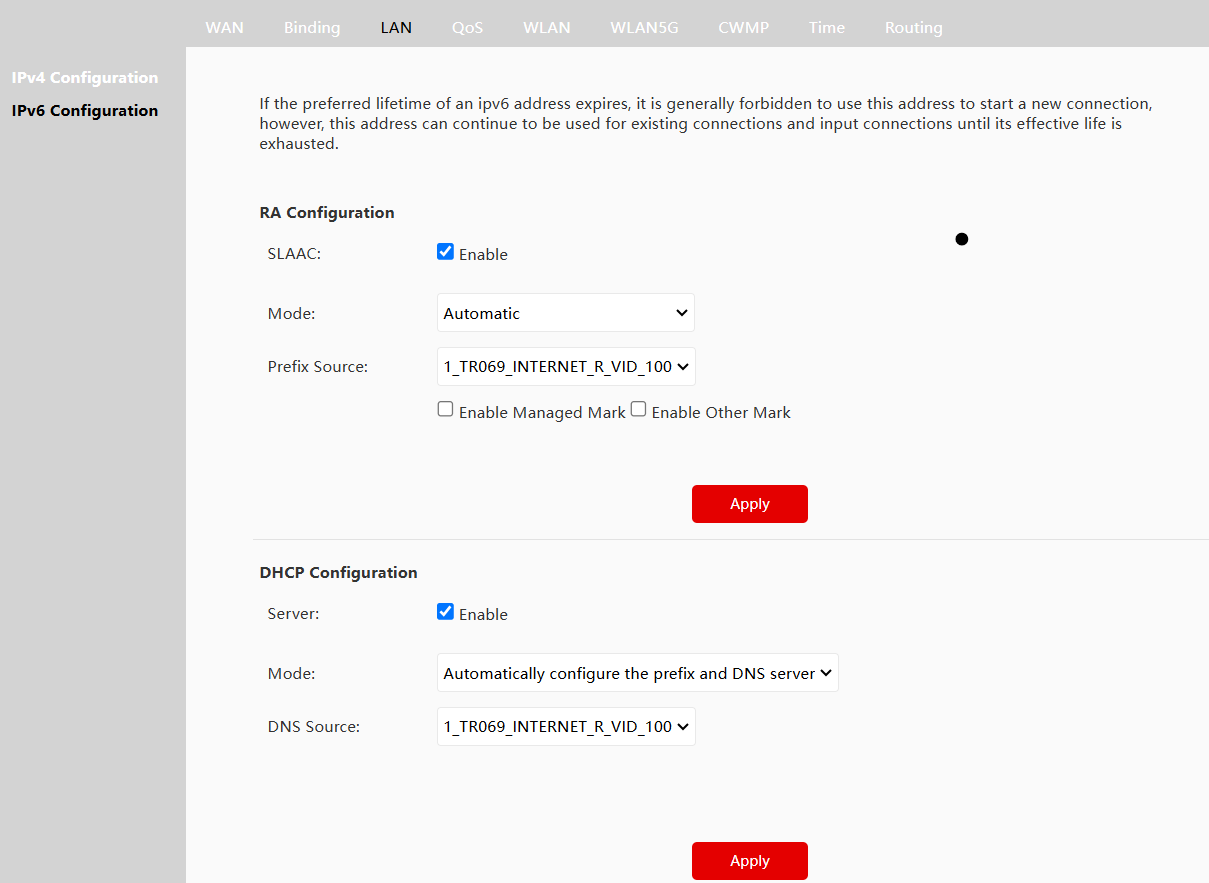 WAN Binding LAN QoS WLAN WLAN5G CWMP Time Routing

IPv4 Configuration
IPv6 Configuration

If the preferred lifetime of an ipv6 address expires, it is generally forbidden to use this address to start a new connection, however, this address can continue to be used for existing connections and input connections until its effective life is exhausted.

RA Configuration

SLAAC: Enable

Mode: Automatic

Prefix Source: 1_TR069_INTERNET_R_VID_100

Enable Managed Mark Enable Other Mark

Apply

DHCP Configuration

Server: Enable

Mode: Automatically configure the prefix and DNS server

DNS Source: 1_TR069_INTERNET_R_VID_100

Apply